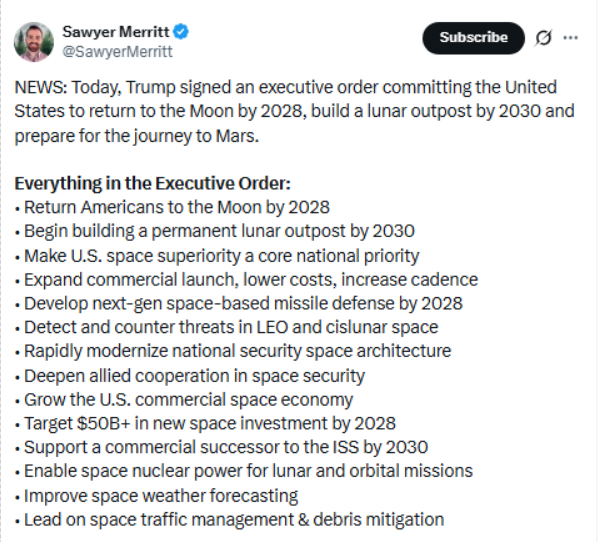 Sawyer Merritt
@SawyerMerritt

Subscribe

NEWS: Today, Trump signed an executive order committing the United States to return to the Moon by 2028, build a lunar outpost by 2030 and prepare for the journey to Mars.

Everything in the Executive Order:
• Return Americans to the Moon by 2028
• Begin building a permanent lunar outpost by 2030
• Make U.S. space superiority a core national priority
• Expand commercial launch, lower costs, increase cadence
• Develop next-gen space-based missile defense by 2028
• Detect and counter threats in LEO and cislunar space
• Rapidly modernize national security space architecture
• Deepen allied cooperation in space security
• Grow the U.S. commercial space economy
• Target \$50B+ in new space investment by 2028
• Support a commercial successor to the ISS by 2030
• Enable space nuclear power for lunar and orbital missions
• Improve space weather forecasting
• Lead on space traffic management & debris mitigation